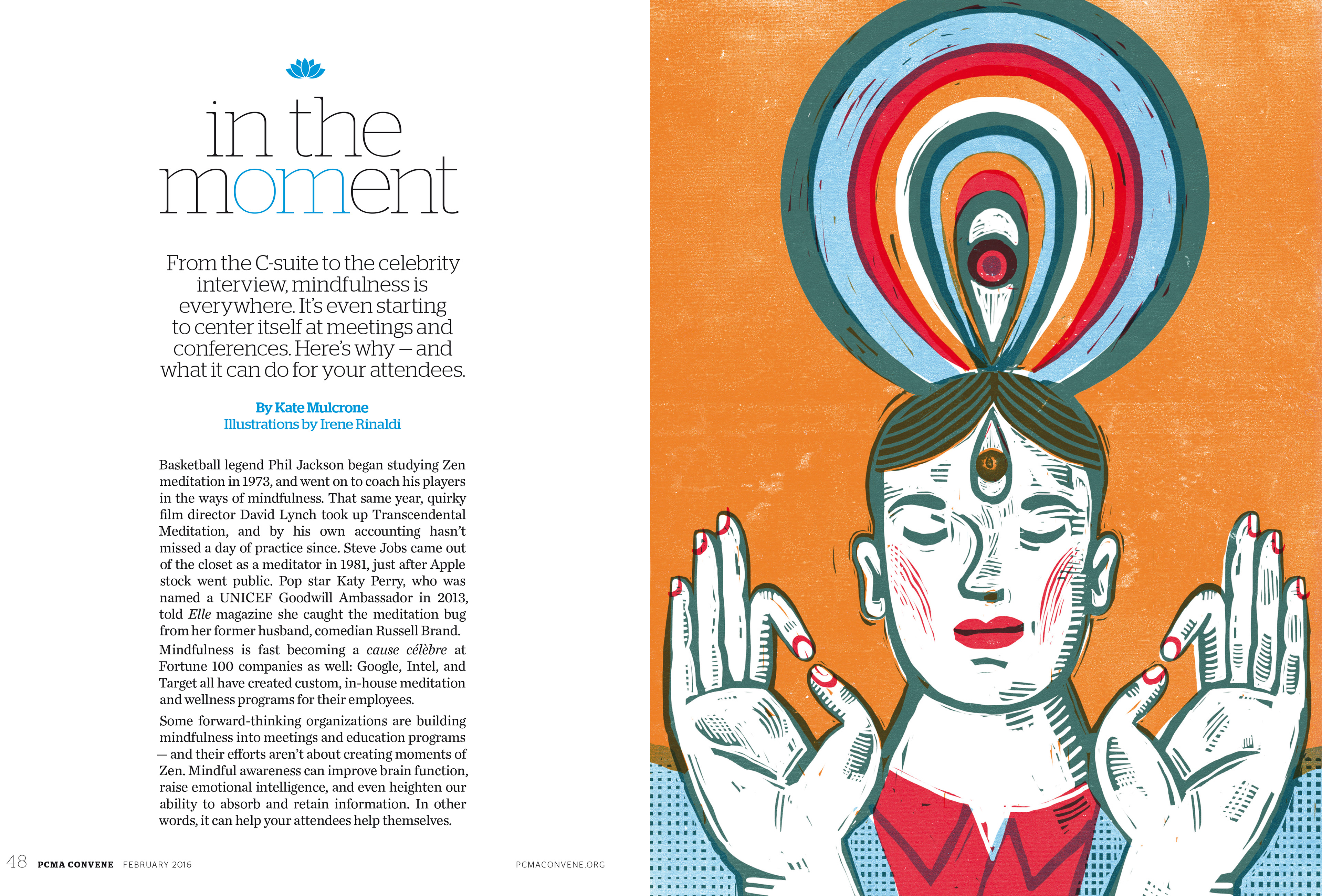 in the moment

From the C-suite to the celebrity interview, mindfulness is everywhere. It's even starting to center itself at meetings and conferences. Here's why — and what it can do for your attendees.

By Kate Mulcrone
Illustrations by Irene Rinaldi

Basketball legend Phil Jackson began studying Zen meditation in 1973, and went on to coach his players in the ways of mindfulness. That same year, quirky film director David Lynch took up Transcendental Meditation, and by his own accounting hasn't missed a day of practice since. Steve Jobs came out of the closet as a meditator in 1981, just after Apple stock went public. Pop star Katy Perry, who was named a UNICEF Goodwill Ambassador in 2013, told Elle magazine she caught the meditation bug from her former husband, comedian Russell Brand.

Mindfulness is fast becoming a cause célèbre at Fortune 100 companies as well: Google, Intel, and Target all have created custom, in-house meditation and wellness programs for their employees.

Some forward-thinking organizations are building mindfulness into meetings and education programs — and their efforts aren't about creating moments of Zen. Mindful awareness can improve brain function, raise emotional intelligence, and even heighten our ability to absorb and retain information. In other words, it can help your attendees help themselves.

48 PCMA CONVENE FEBRUARY 2016 PCMACONVENE.ORG